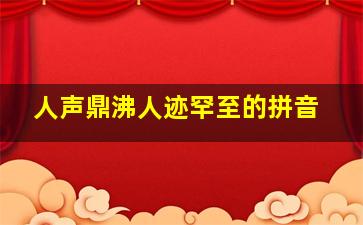 人声鼎沸人迹罕至的拼音